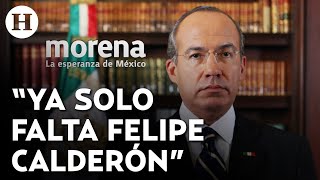 H

morena
La esperanza de México

"YA SOLO FALTA FELIPE CALDERÓN"